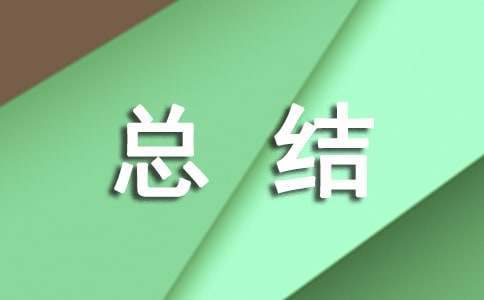 总 结